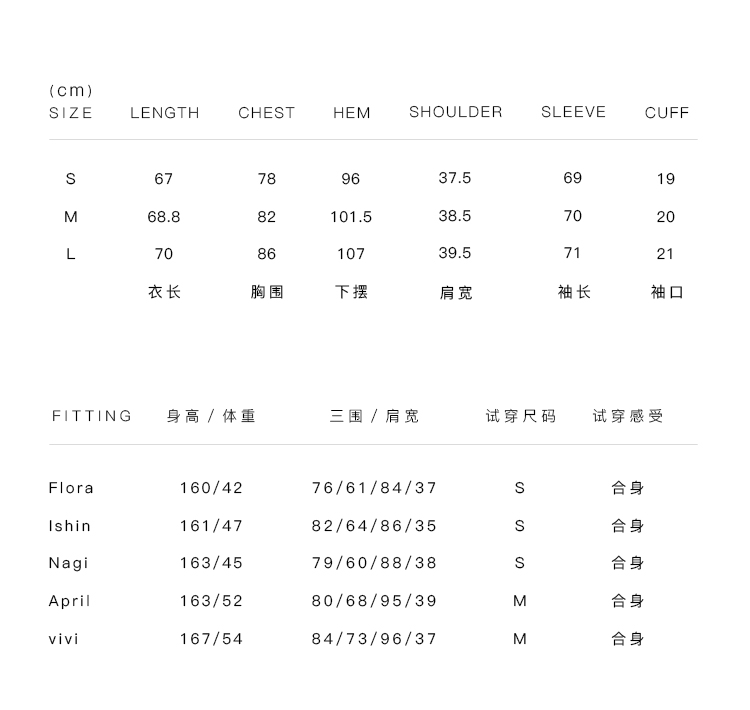 (cm)

| SIZE | LENGTH | CHEST | HEM | SHOULDER | SLEEVE | CUFF |
|---|---|---|---|---|---|---|
| S | 67 | 78 | 96 | 37.5 | 69 | 19 |
| M | 68.8 | 82 | 101.5 | 38.5 | 70 | 20 |
| L | 70 | 86 | 107 | 39.5 | 71 | 21 |
| | 衣长 | 胸围 | 下摆 | 肩宽 | 袖长 | 袖口 |

| FITTING | 身高 / 体重 | 三围 / 肩宽 | 试穿尺码 | 试穿感受 |
|---|---|---|---|---|
| Flora | 160/42 | 76/61/84/37 | S | 合身 |
| Ishin | 161/47 | 82/64/86/35 | S | 合身 |
| Nagi | 163/45 | 79/60/88/38 | S | 合身 |
| April | 163/52 | 80/68/95/39 | M | 合身 |
| vivi | 167/54 | 84/73/96/37 | M | 合身 |